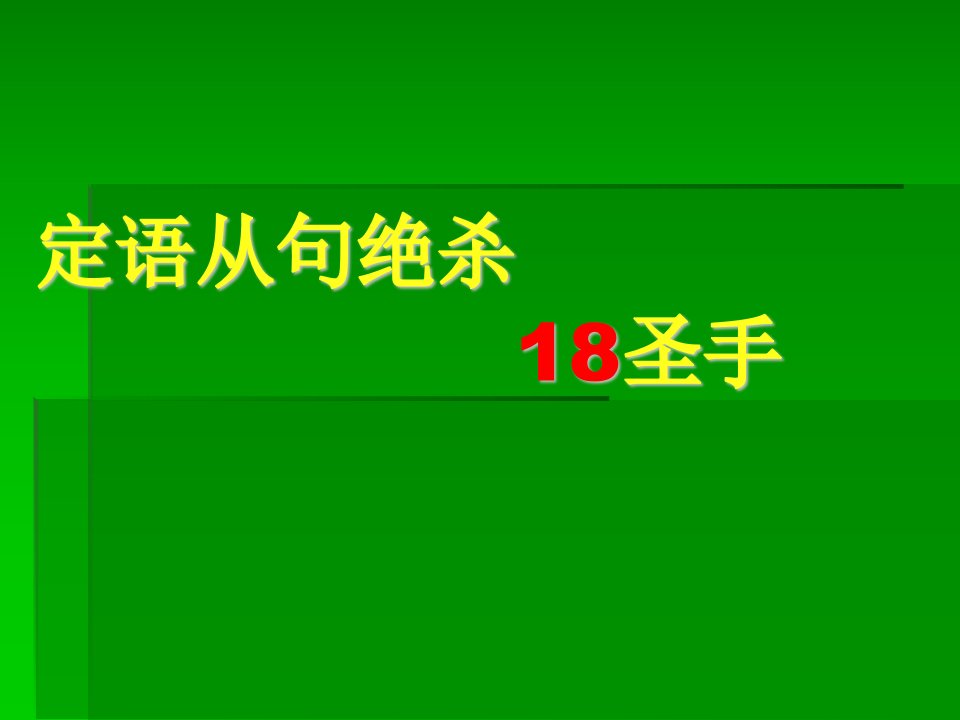 定语从句绝杀

18圣手